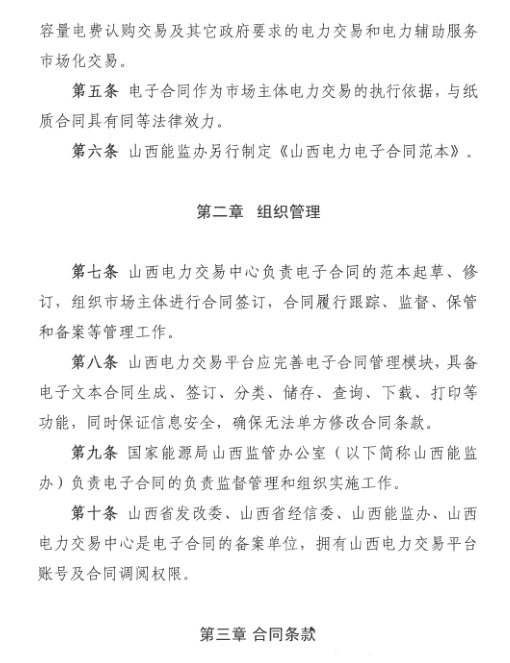 容量电费认购交易及其它政府要求的电力交易和电力辅助服务市场化交易。

第五条 电子合同作为市场主体电力交易的执行依据，与纸质合同具有同等法律效力。

第六条 山西能监办另行制定《山西电力电子合同范本》。

第二章 组织管理

第七条 山西电力交易中心负责电子合同的范本起草、修订，组织市场主体进行合同签订，合同履行跟踪、监督、保管和备案等管理工作。

第八条 山西电力交易平台应完善电子合同管理模块，具备电子文本合同生成、签订、分类、储存、查询、下载、打印等功能，同时保证信息安全，确保无法单方修改合同条款。

第九条 国家能源局山西监管办公室（以下简称山西能监办）负责电子合同的负责监督管理和组织实施工作。

第十条 山西省发改委、山西省经信委、山西能监办、山西电力交易中心是电子合同的备案单位，拥有山西电力交易平台账号及合同调阅权限。

第三章 合同条款